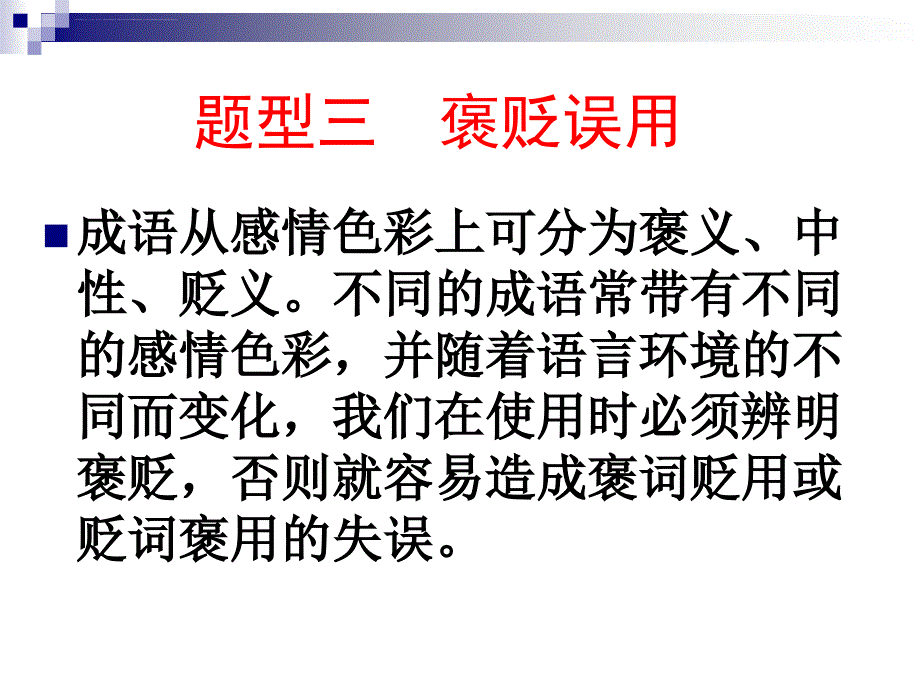 题型三　褒贬误用

成语从感情色彩上可分为褒义、中性、贬义。不同的成语常带有不同的感情色彩，并随着语言环境的不同而变化，我们在使用时必须辨明褒贬，否则就容易造成褒词贬用或贬词褒用的失误。